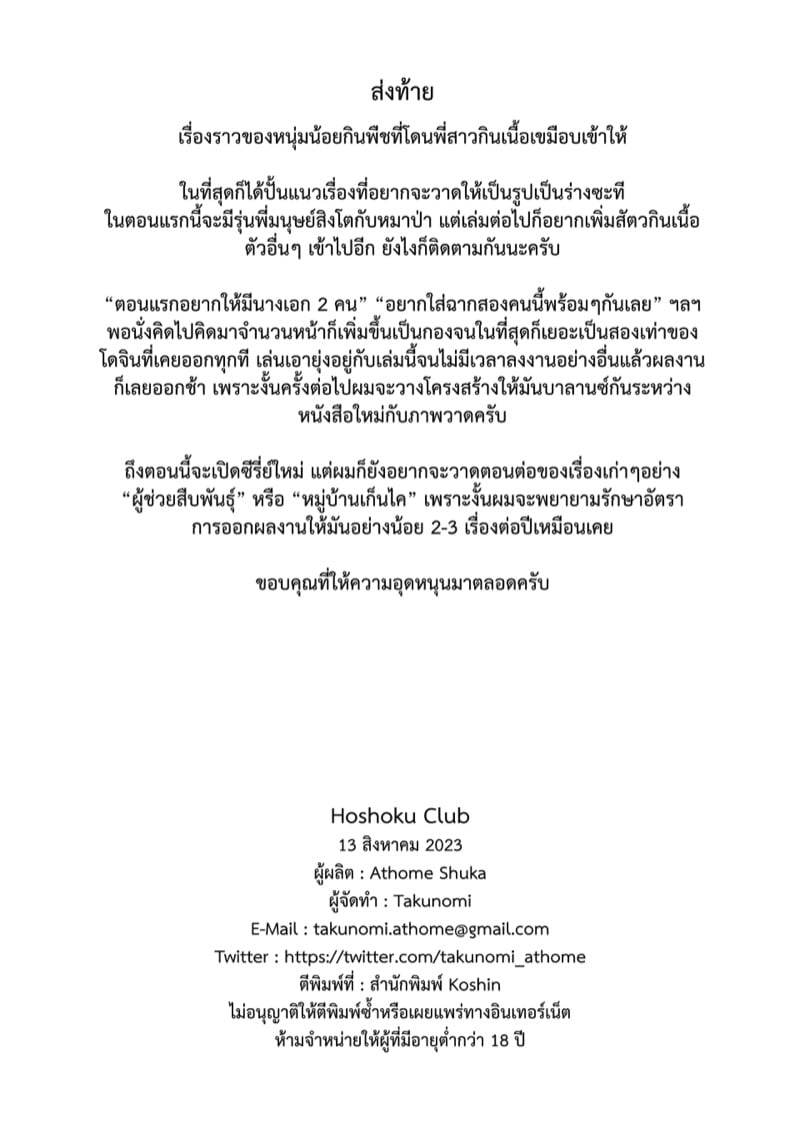 ส่งท้าย

เรื่องราวของหนุ่มน้อยกินพืชที่โดนพี่สาวกินเนื้อเขมือบเข้าให้

ในที่สุดก็ได้ปั้นแนวเรื่องที่อยากจะวาดให้เป็นรูปเป็นร่างซะที ในตอนแรกนี้จะมีรุ่นพี่มนุษย์สิงโตกับหมาป่า แต่เล่มต่อไปก็อยากเพิ่มสัตว์กินเนื้อตัวอื่นๆ เข้าไปอีก ยังไงก็ติดตามกันนะครับ

“ตอนแรกอยากให้มีนางเอก 2 คน” “อยากใส่ฉากสองคนนี้พร้อมๆกันเลย” ฯลฯ พอนั่งคิดไปคิดมาจำนวนหน้าก็เพิ่มขึ้นเป็นกองจนในที่สุดก็เยอะเป็นสองเท่าของโดจินที่เคยออกทุกที เล่นเอายุ่งอยู่กับเล่มนี้จนไม่มีเวลาลงงานอย่างอื่นแล้วผลงานก็เลยออกช้า เพราะงั้นครั้งต่อไปผมจะวางโครงสร้างให้มันบาลานซ์กันระหว่างหนังสือใหม่กับภาพวาดครับ

ถึงตอนนี้จะเปิดซีรี่ย์ใหม่ แต่ผมก็ยังอยากจะวาดตอนต่อของเรื่องเก่าๆอย่าง “ผู้ช่วยสืบพันธุ์” หรือ “หมู่บ้านเก็นไค” เพราะงั้นผมจะพยายามรักษาอัตราการออกผลงานให้มันอย่างน้อย 2-3 เรื่องต่อปีเหมือนเคย

ขอบคุณที่ให้ความอุดหนุนมาตลอดครับ

Hoshoku Club
13 สิงหาคม 2023
ผู้ผลิต : Athome Shuka
ผู้จัดทำ : Takunomi
E-Mail : takunomi.athome@gmail.com
Twitter : https://twitter.com/takunomi_athome
ตีพิมพ์ที่ : สำนักพิมพ์ Koshin
ไม่อนุญาติให้ตีพิมพ์ซ้ำหรือเผยแพร่ทางอินเทอร์เน็ต
ห้ามจำหน่ายให้ผู้ที่มีอายุต่ำกว่า 18 ปี